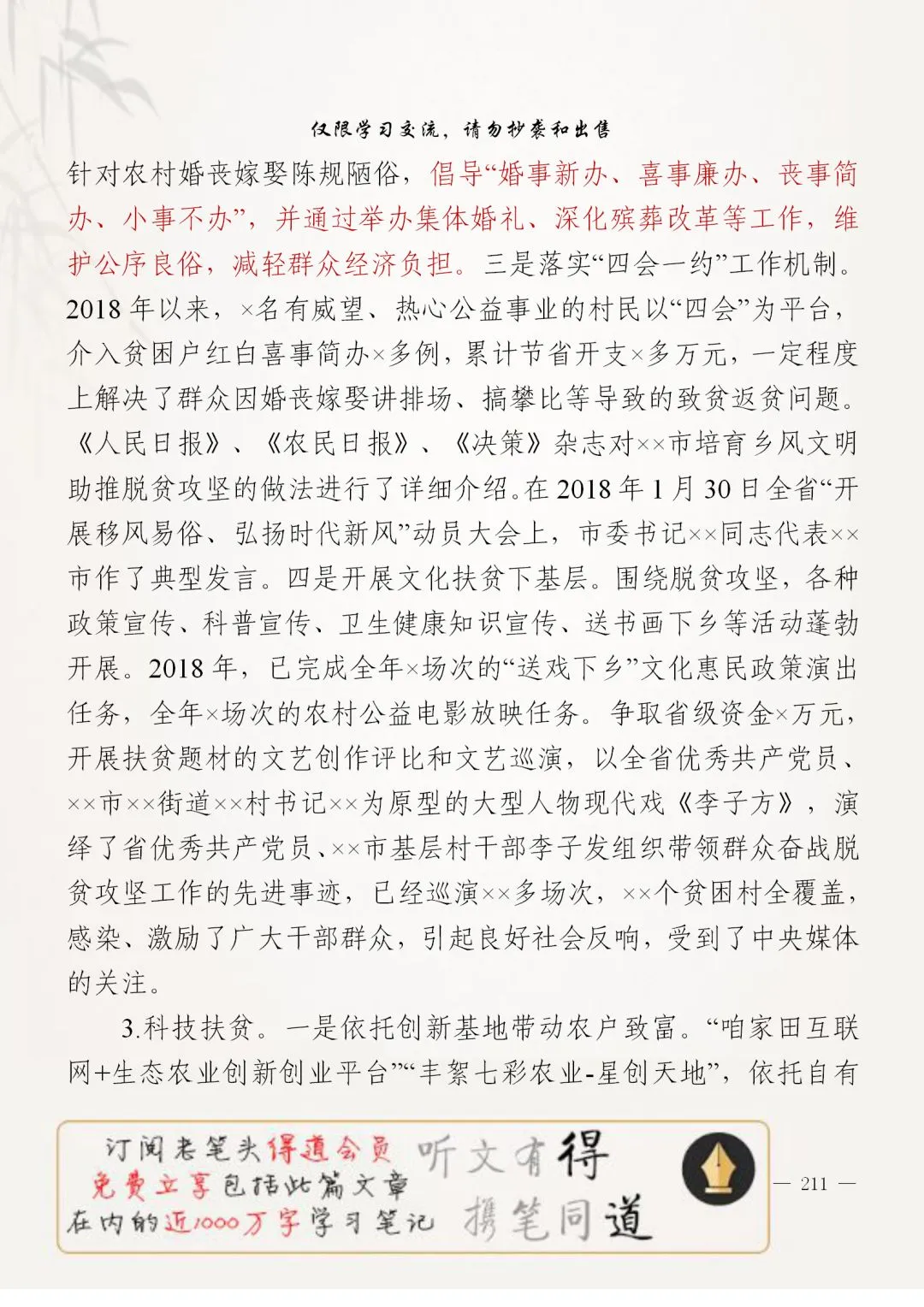 仅限学习交流，请勿抄袭和出售

针对农村婚丧嫁娶陈规陋俗，倡导“婚事新办、喜事廉办、丧事简办、小事不办”，并通过举办集体婚礼、深化殡葬改革等工作，维护公序良俗，减轻群众经济负担。三是落实“四会一约”工作机制。2018年以来，×名有威望、热心公益事业的村民以“四会”为平台，介入贫困户红白喜事简办×多例，累计节省开支×多万元，一定程度上解决了群众因婚丧嫁娶讲排场、搞攀比等导致的致贫返贫问题。《人民日报》、《农民日报》、《决策》杂志对××市培育乡风文明助推脱贫攻坚的做法进行了详细介绍。在2018年1月30日全省“开展移风易俗、弘扬时代新风”动员大会上，市委书记××同志代表××市作了典型发言。四是开展文化扶贫下基层。围绕脱贫攻坚，各种政策宣传、科普宣传、卫生健康知识宣传、送书画下乡等活动蓬勃开展。2018年，已完成全年×场次的“送戏下乡”文化惠民政策演出任务，全年×场次的农村公益电影放映任务。争取省级资金×万元，开展扶贫题材的文艺创作评比和文艺巡演，以全省优秀共产党员、××市××街道××村书记××为原型的大型人物现代戏《李子方》，演绎了省优秀共产党员、××市基层村干部李子发组织带领群众奋战脱贫攻坚工作的先进事迹，已经巡演××多场次，××个贫困村全覆盖，感染、激励了广大干部群众，引起良好社会反响，受到了中央媒体的关注。

3.科技扶贫。一是依托创新基地带动农户致富。“咱家田互联网+生态农业创新创业平台”“丰絮七彩农业-星创天地”，依托自有

订阅老笔头得道会员
免费立享包括此篇文章
在内的近1000万字学习笔记

听文有得
携笔同道

— 211 —